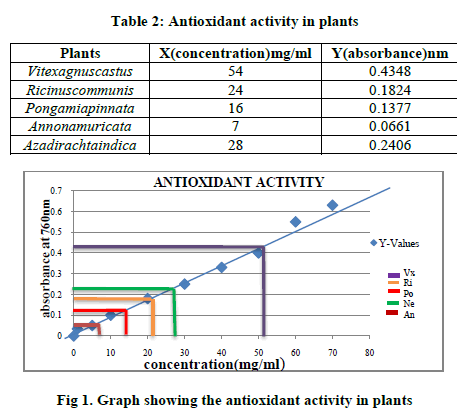 Table 2: Antioxidant activity in plants

| Plants | X(concentration)mg/ml | Y(absorbance)nm |
|---|---|---|
| Vitexagnuscastus | 54 | 0.4348 |
| Ricinuscommunis | 24 | 0.1824 |
| Pongamiapinnata | 16 | 0.1377 |
| Annonamuricata | 7 | 0.0661 |
| Azadirachtaindica | 28 | 0.2406 |

ANTIOXIDANT ACTIVITY

absorbance at 760nm

0.7
0.6
0.5
0.4
0.3
0.2
0.1
0

0 10 20 30 40 50 60 70 80

concentration(mg/ml)

Y-Values

Vx
Ri
Po
Ne
An

Fig 1. Graph showing the antioxidant activity in plants